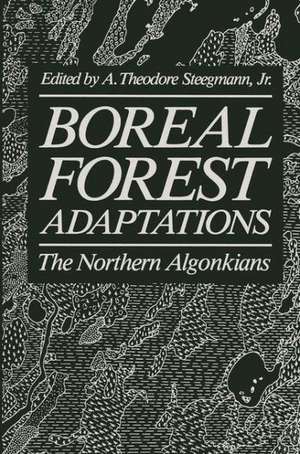 Edited by A. Theodore Steegmann, Jr.

BOREAL FOREST ADAPTATIONS

The Northern Algonkians